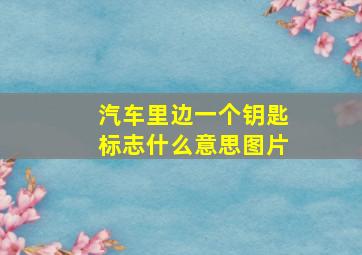 汽车里边一个钥匙标志什么意思图片